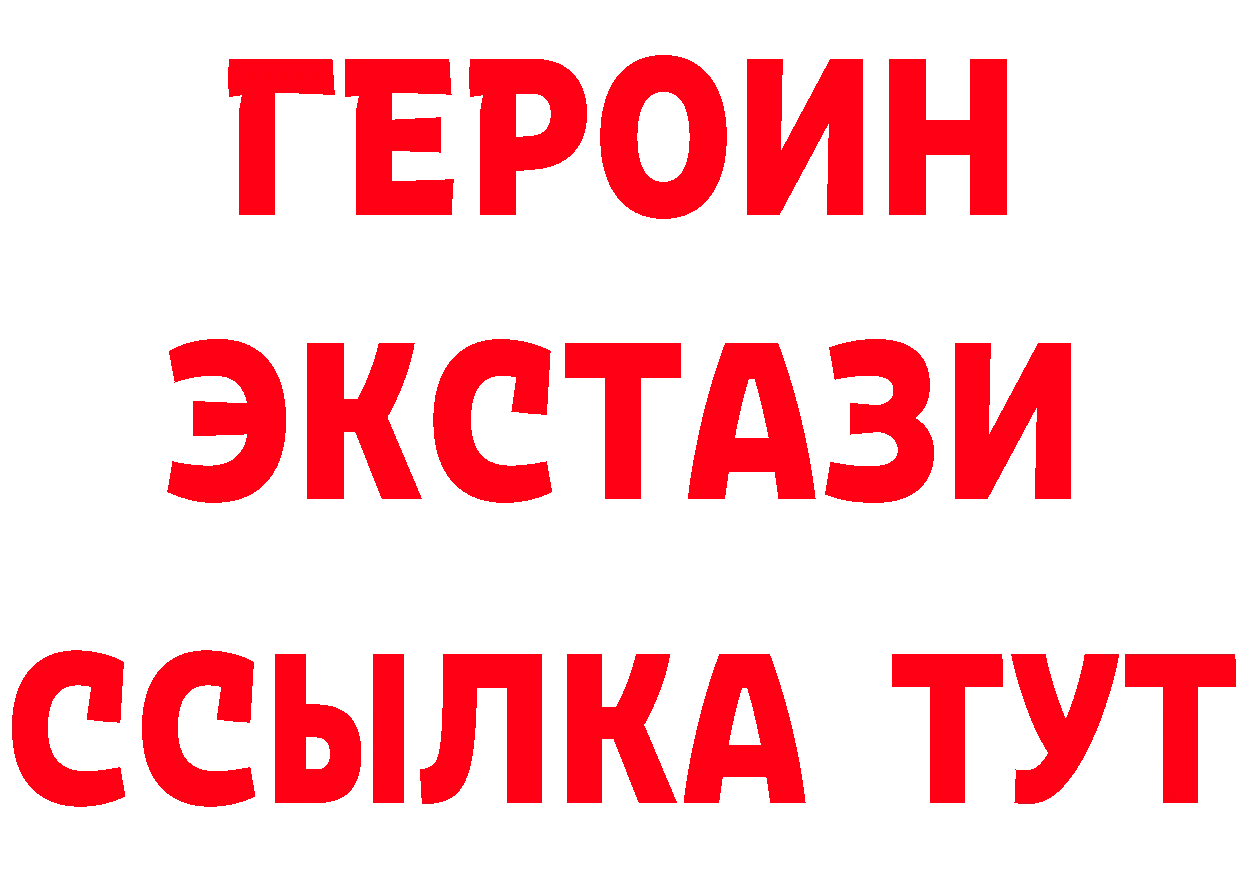 ГЕРОИН
ЭКСТАЗИ
ССЫЛКА ТУТ